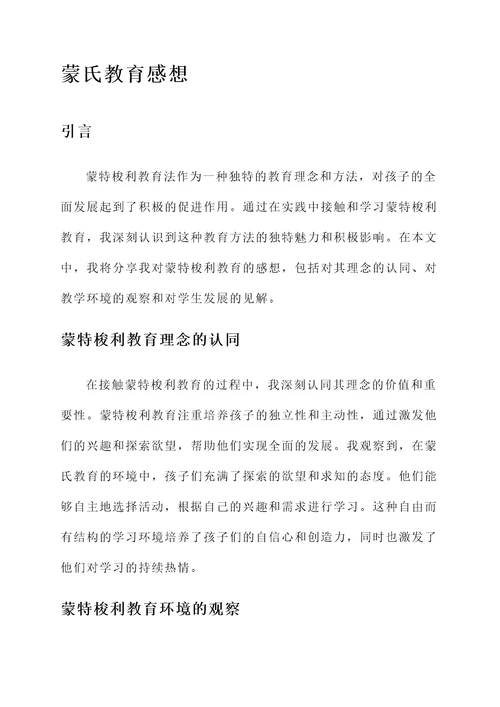 蒙氏教育感想

引言

蒙特梭利教育法作为一种独特的教育理念和方法，对孩子的全面发展起到了积极的促进作用。通过在实践中接触和学习蒙特梭利教育，我深刻认识到这种教育方法的独特魅力和积极影响。在本文中，我将分享我对蒙特梭利教育的感想，包括对其理念的认同、对教学环境的观察和对学生发展的见解。

蒙特梭利教育理念的认同

在接触蒙特梭利教育的过程中，我深刻认同其理念的价值和重要性。蒙特梭利教育注重培养孩子的独立性和主动性，通过激发他们的兴趣和探索欲望，帮助他们实现全面的发展。我观察到，在蒙氏教育的环境中，孩子们充满了探索的欲望和求知的态度。他们能够自主地选择活动，根据自己的兴趣和需求进行学习。这种自由而有结构的学习环境培养了孩子们的自信心和创造力，同时也激发了他们对学习的持续热情。

蒙特梭利教育环境的观察